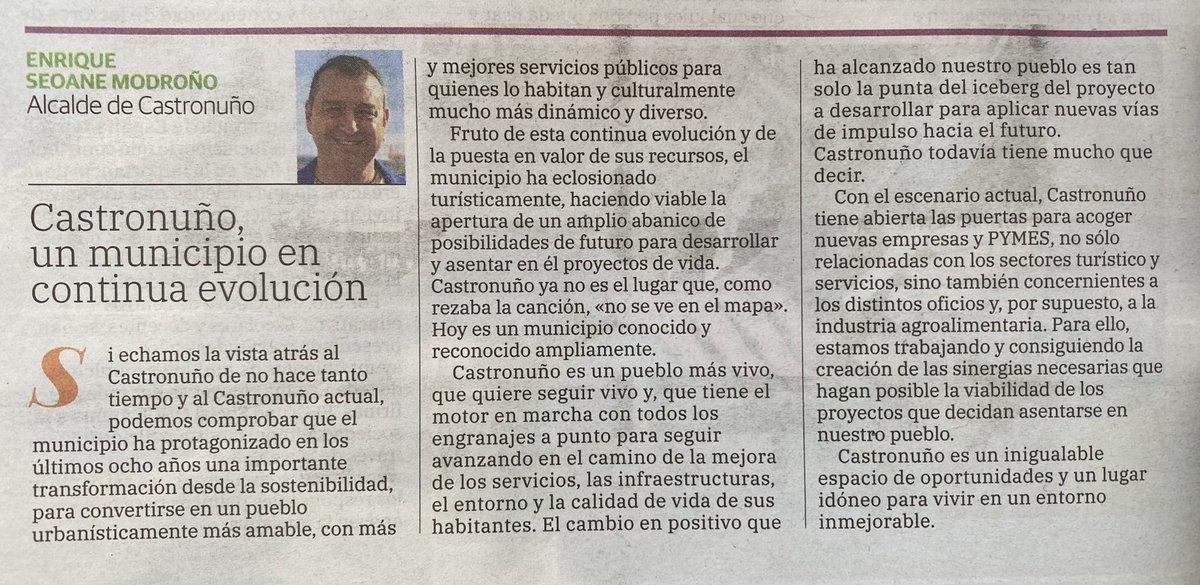 ENRIQUE SEOANE MODROÑO
Alcalde de Castronuño

Castronuño, un municipio en continua evolución

Si echamos la vista atrás al Castronuño de no hace tanto tiempo y al Castronuño actual, podemos comprobar que el municipio ha protagonizado en los últimos ocho años una importante transformación desde la sostenibilidad, para convertirse en un pueblo urbanísticamente más amable, con más y mejores servicios públicos para quienes lo habitan y culturalmente mucho más dinámico y diverso.

Fruto de esta continua evolución y de la puesta en valor de sus recursos, el municipio ha eclosionado turísticamente, haciendo viable la apertura de un amplio abanico de posibilidades de futuro para desarrollar y asentar en él proyectos de vida. Castronuño ya no es el lugar que, como rezaba la canción, «no se ve en el mapa». Hoy es un municipio conocido y reconocido ampliamente.

Castronuño es un pueblo más vivo, que quiere seguir vivo y, que tiene el motor en marcha con todos los engranajes a punto para seguir avanzando en el camino de la mejora de los servicios, las infraestructuras, el entorno y la calidad de vida de sus habitantes. El cambio en positivo que ha alcanzado nuestro pueblo es tan solo la punta del iceberg del proyecto a desarrollar para aplicar nuevas vías de impulso hacia el futuro. Castronuño todavía tiene mucho que decir.

Con el escenario actual, Castronuño tiene abierta las puertas para acoger nuevas empresas y PYMES, no sólo relacionadas con los sectores turístico y servicios, sino también concernientes a los distintos oficios y, por supuesto, a la industria agroalimentaria. Para ello, estamos trabajando y consiguiendo la creación de las sinergias necesarias que hagan posible la viabilidad de los proyectos que decidan asentarse en nuestro pueblo.

Castronuño es un inigualable espacio de oportunidades y un lugar idóneo para vivir en un entorno inmejorable.